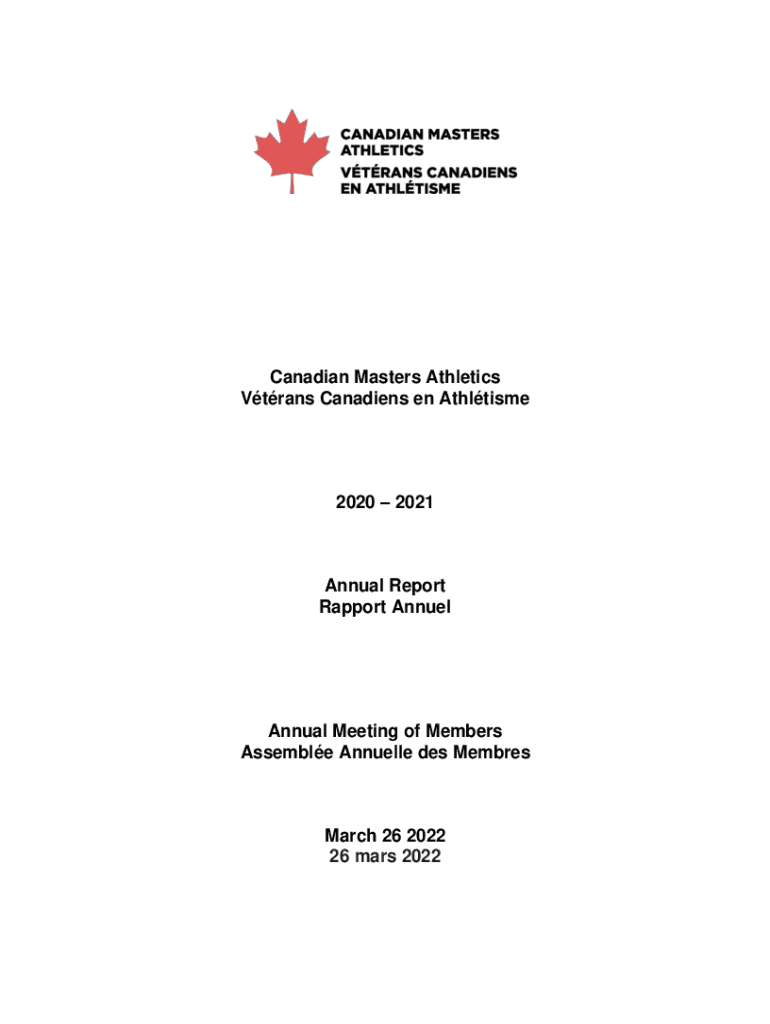 CANADIAN MASTERS ATHLETICS
VÉTÉRANS CANADIENS EN ATHLÉTISME

Canadian Masters Athletics
Vétérans Canadiens en Athlétisme

2020 – 2021

Annual Report
Rapport Annuel

Annual Meeting of Members
Assemblée Annuelle des Membres

March 26 2022
26 mars 2022